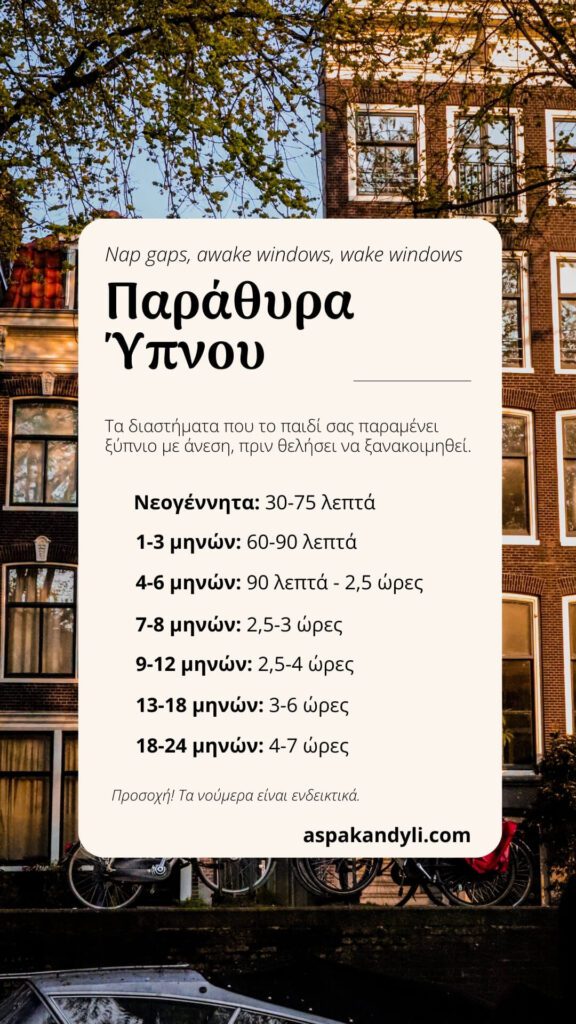 Nap gaps, awake windows, wake windows

Παράθυρα Ύπνου

Τα διαστήματα που το παιδί σας παραμένει ξύπνιο με άνεση, πριν θελήσει να ξανακοιμηθεί.

Νεογέννητα: 30-75 λεπτά

1-3 μηνών: 60-90 λεπτά

4-6 μηνών: 90 λεπτά - 2,5 ώρες

7-8 μηνών: 2,5-3 ώρες

9-12 μηνών: 2,5-4 ώρες

13-18 μηνών: 3-6 ώρες

18-24 μηνών: 4-7 ώρες

Προσοχή! Τα νούμερα είναι ενδεικτικά.

aspakandyli.com